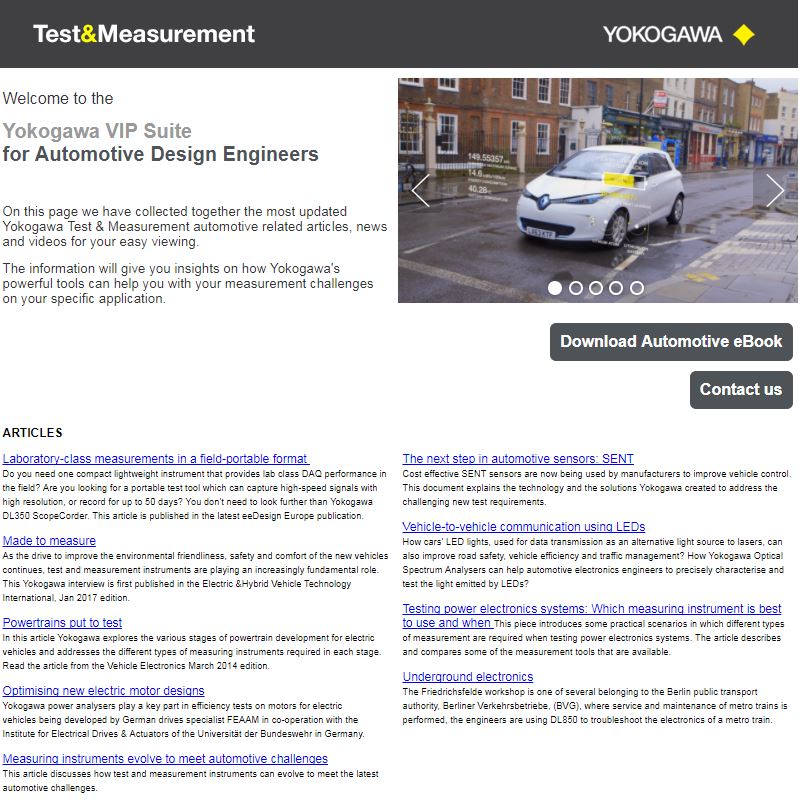 Test&Measurement

YOKOGAWA

Welcome to the

Yokogawa VIP Suite
for Automotive Design Engineers

On this page we have collected together the most updated Yokogawa Test & Measurement automotive related articles, news and videos for your easy viewing.

The information will give you insights on how Yokogawa's powerful tools can help you with your measurement challenges on your specific application.

149.55357
14.6
40.28

Download Automotive eBook

Contact us

ARTICLES

Laboratory-class measurements in a field-portable format
Do you need one compact lightweight instrument that provides lab class DAQ performance in the field? Are you looking for a portable test tool which can capture high-speed signals with high resolution, or record for up to 50 days? You don't need to look further than Yokogawa DL350 ScopeCorder. This article is published in the latest eeDesign Europe publication.

Made to measure
As the drive to improve the environmental friendliness, safety and comfort of the new vehicles continues, test and measurement instruments are playing an increasingly fundamental role. This Yokogawa interview is first published in the Electric &Hybrid Vehicle Technology International, Jan 2017 edition.

Powertrains put to test
In this article Yokogawa explores the various stages of powertrain development for electric vehicles and addresses the different types of measuring instruments required in each stage. Read the article from the Vehicle Electronics March 2014 edition.

Optimising new electric motor designs
Yokogawa power analysers play a key part in efficiency tests on motors for electric vehicles being developed by German drives specialist FEAAM in co-operation with the Institute for Electrical Drives & Actuators of the Universität der Bundeswehr in Germany.

Measuring instruments evolve to meet automotive challenges
This article discusses how test and measurement instruments can evolve to meet the latest automotive challenges.

The next step in automotive sensors: SENT
Cost effective SENT sensors are now being used by manufacturers to improve vehicle control. This document explains the technology and the solutions Yokogawa created to address the challenging new test requirements.

Vehicle-to-vehicle communication using LEDs
How cars' LED lights, used for data transmission as an alternative light source to lasers, can also improve road safety, vehicle efficiency and traffic management? How Yokogawa Optical Spectrum Analysers can help automotive electronics engineers to precisely characterise and test the light emitted by LEDs?

Testing power electronics systems: Which measuring instrument is best to use and when This piece introduces some practical scenarios in which different types of measurement are required when testing power electronics systems. The article describes and compares some of the measurement tools that are available.

Underground electronics
The Friedrichsfelde workshop is one of several belonging to the Berlin public transport authority, Berliner Verkehrsbetriebe, (BVG), where service and maintenance of metro trains is performed, the engineers are using DL850 to troubleshoot the electronics of a metro train.